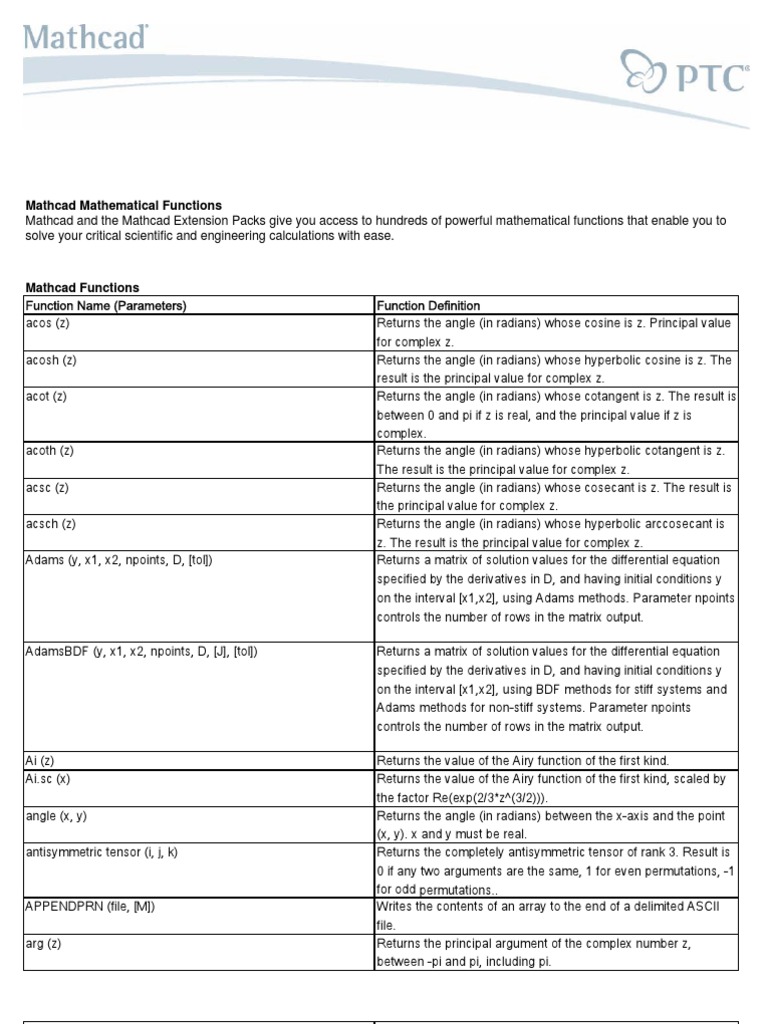 Mathcad

PTC®

Mathcad Mathematical Functions
Mathcad and the Mathcad Extension Packs give you access to hundreds of powerful mathematical functions that enable you to solve your critical scientific and engineering calculations with ease.

Mathcad Functions

| Function Name (Parameters) | Function Definition |
|---|---|
| acos (z) | Returns the angle (in radians) whose cosine is z. Principal value for complex z. |
| acosh (z) | Returns the angle (in radians) whose hyperbolic cosine is z. The result is the principal value for complex z. |
| acot (z) | Returns the angle (in radians) whose cotangent is z. The result is between 0 and pi if z is real, and the principal value if z is complex. |
| acoth (z) | Returns the angle (in radians) whose hyperbolic cotangent is z. The result is the principal value for complex z. |
| acsc (z) | Returns the angle (in radians) whose cosecant is z. The result is the principal value for complex z. |
| acsch (z) | Returns the angle (in radians) whose hyperbolic arccosecant is z. The result is the principal value for complex z. |
| Adams (y, x1, x2, npoints, D, [tol]) | Returns a matrix of solution values for the differential equation specified by the derivatives in D, and having initial conditions y on the interval [x1,x2], using Adams methods. Parameter npoints controls the number of rows in the matrix output. |
| AdamsBDF (y, x1, x2, npoints, D, [J], [tol]) | Returns a matrix of solution values for the differential equation specified by the derivatives in D, and having initial conditions y on the interval [x1,x2], using BDF methods for stiff systems and Adams methods for non-stiff systems. Parameter npoints controls the number of rows in the matrix output. |
| Ai (z) | Returns the value of the Airy function of the first kind. |
| Ai.sc (x) | Returns the value of the Airy function of the first kind, scaled by the factor Re(exp(2/3*z^(3/2))). |
| angle (x, y) | Returns the angle (in radians) between the x-axis and the point (x, y). x and y must be real. |
| antisymmetric tensor (i, j, k) | Returns the completely antisymmetric tensor of rank 3. Result is 0 if any two arguments are the same, 1 for even permutations, -1 for odd permutations.. |
| APPENDPRN (file, [M]) | Writes the contents of an array to the end of a delimited ASCII file. |
| arg (z) | Returns the principal argument of the complex number z, between -pi and pi, including pi. |